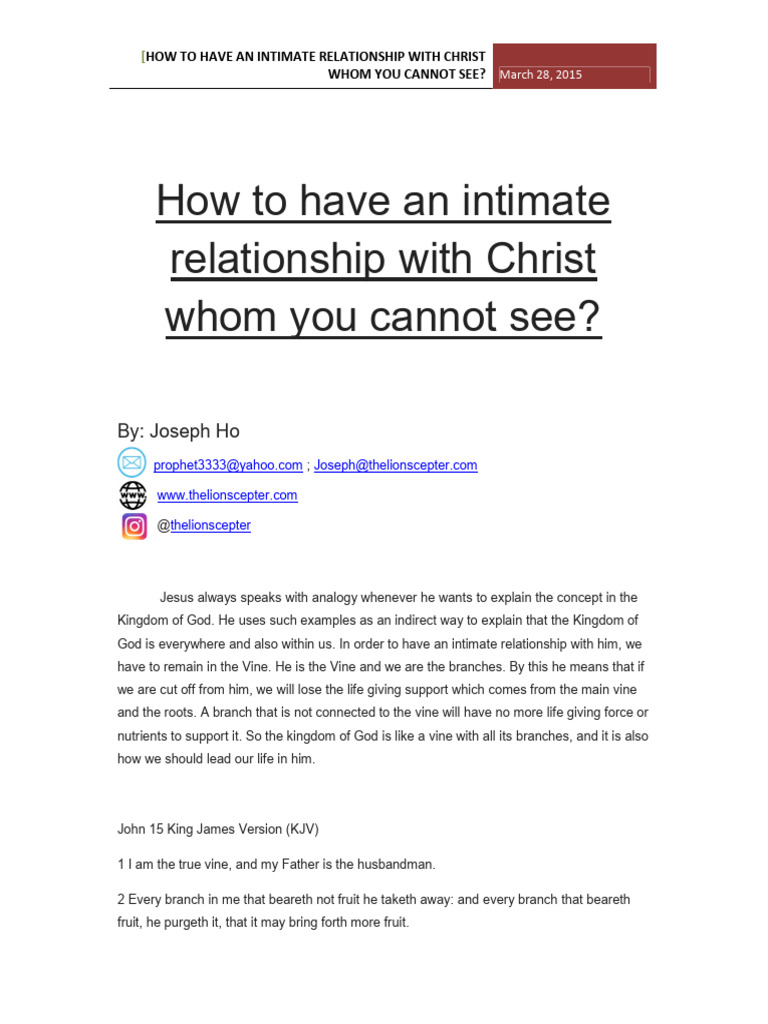 [HOW TO HAVE AN INTIMATE RELATIONSHIP WITH CHRIST WHOM YOU CANNOT SEE? March 28, 2015

How to have an intimate relationship with Christ whom you cannot see?

By: Joseph Ho

prophet3333@yahoo.com ; Joseph@thelionscepter.com

www.thelionscepter.com

@thelionscepter

Jesus always speaks with analogy whenever he wants to explain the concept in the Kingdom of God. He uses such examples as an indirect way to explain that the Kingdom of God is everywhere and also within us. In order to have an intimate relationship with him, we have to remain in the Vine. He is the Vine and we are the branches. By this he means that if we are cut off from him, we will lose the life giving support which comes from the main vine and the roots. A branch that is not connected to the vine will have no more life giving force or nutrients to support it. So the kingdom of God is like a vine with all its branches, and it is also how we should lead our life in him.

John 15 King James Version (KJV)

1 I am the true vine, and my Father is the husbandman.

2 Every branch in me that beareth not fruit he taketh away: and every branch that beareth fruit, he purgeth it, that it may bring forth more fruit.